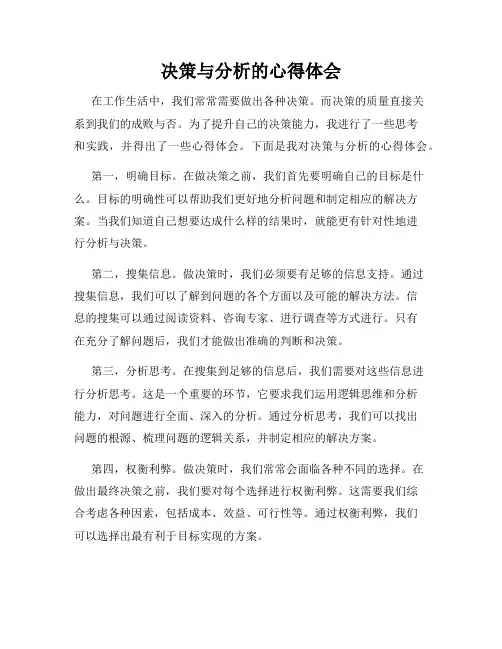 决策与分析的心得体会

在工作生活中，我们常常需要做出各种决策。而决策的质量直接关系到我们的成败与否。为了提升自己的决策能力，我进行了一些思考和实践，并得出了一些心得体会。下面是我对决策与分析的心得体会。

第一，明确目标。在做决策之前，我们首先要明确自己的目标是什么。目标的明确性可以帮助我们更好地分析问题和制定相应的解决方案。当我们知道自己想要达成什么样的结果时，就能更有针对性地进行分析与决策。

第二，搜集信息。做决策时，我们必须要有足够的信息支持。通过搜集信息，我们可以了解到问题的各个方面以及可能的解决方法。信息的搜集可以通过阅读资料、咨询专家、进行调查等方式进行。只有在充分了解问题后，我们才能做出准确的判断和决策。

第三，分析思考。在搜集到足够的信息后，我们需要对这些信息进行分析思考。这是一个重要的环节，它要求我们运用逻辑思维和分析能力，对问题进行全面、深入的分析。通过分析思考，我们可以找出问题的根源、梳理问题的逻辑关系，并制定相应的解决方案。

第四，权衡利弊。做决策时，我们常常会面临各种不同的选择。在做出最终决策之前，我们要对每个选择进行权衡利弊。这需要我们综合考虑各种因素，包括成本、效益、可行性等。通过权衡利弊，我们可以选择出最有利于目标实现的方案。